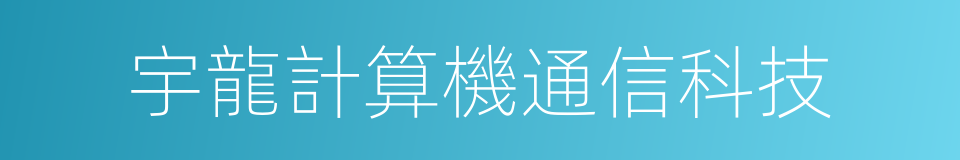 宇龍計算機通信科技